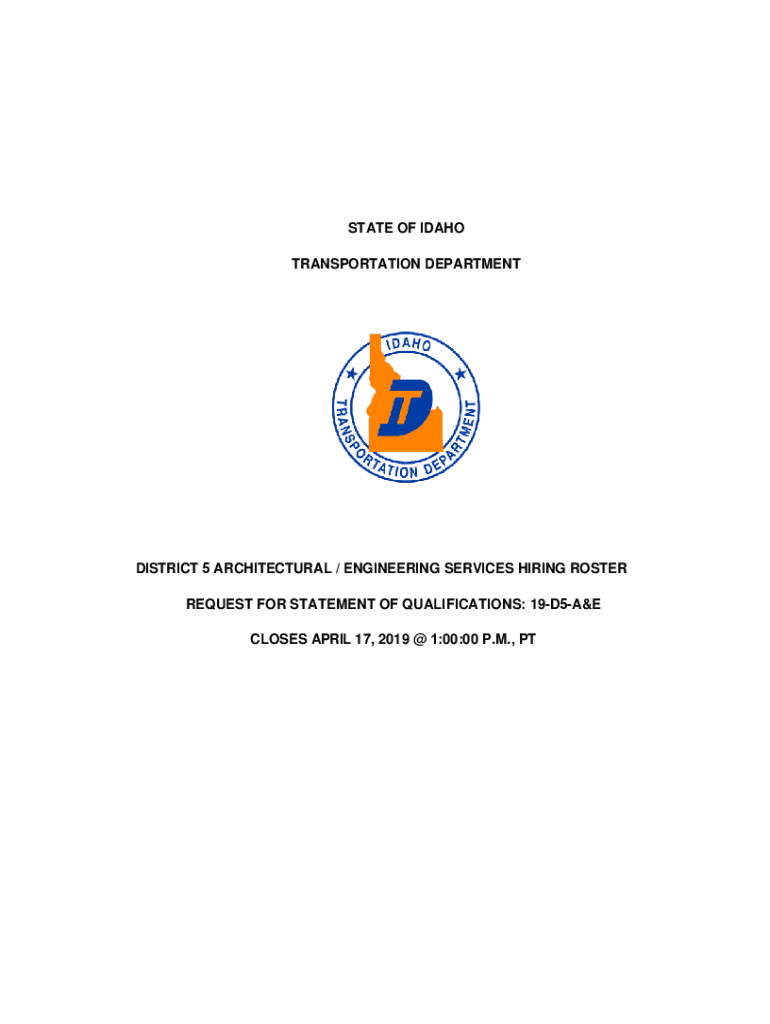 STATE OF IDAHO

TRANSPORTATION DEPARTMENT

IDAHO

TRANSPORTATION DEPARTMENT

ITD

DISTRICT 5 ARCHITECTURAL / ENGINEERING SERVICES HIRING ROSTER

REQUEST FOR STATEMENT OF QUALIFICATIONS: 19-D5-A&E

CLOSES APRIL 17, 2019 @ 1:00:00 P.M., PT